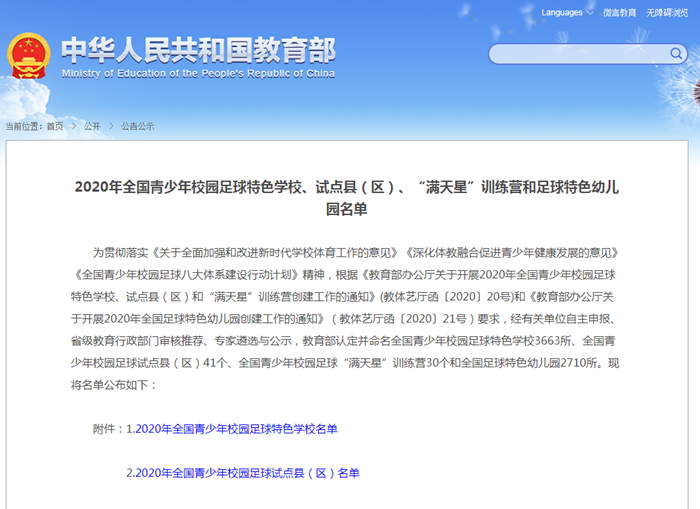 Languages 微言教育 无障碍浏览

中华人民共和国教育部
Ministry of Education of the People's Republic of China

当前位置：首页 > 公开 > 公告公示

2020年全国青少年校园足球特色学校、试点县（区）、“满天星”训练营和足球特色幼儿园名单

为贯彻落实《关于全面加强和改进新时代学校体育工作的意见》《深化体教融合促进青少年健康发展的意见》《全国青少年校园足球八大体系建设行动计划》精神，根据《教育部办公厅关于开展2020年全国青少年校园足球特色学校、试点县（区）和“满天星”训练营创建工作的通知》(教体艺厅函〔2020〕20号)和《教育部办公厅关于开展2020年全国足球特色幼儿园创建工作的通知》（教体艺厅函〔2020〕21号）要求，经有关单位自主申报、省级教育行政部门审核推荐、专家遴选与公示，教育部认定并命名全国青少年校园足球特色学校3663所、全国青少年校园足球试点县（区）41个、全国青少年校园足球“满天星”训练营30个和全国足球特色幼儿园2710所。现将名单公布如下：

附件：1.2020年全国青少年校园足球特色学校名单

2.2020年全国青少年校园足球试点县（区）名单